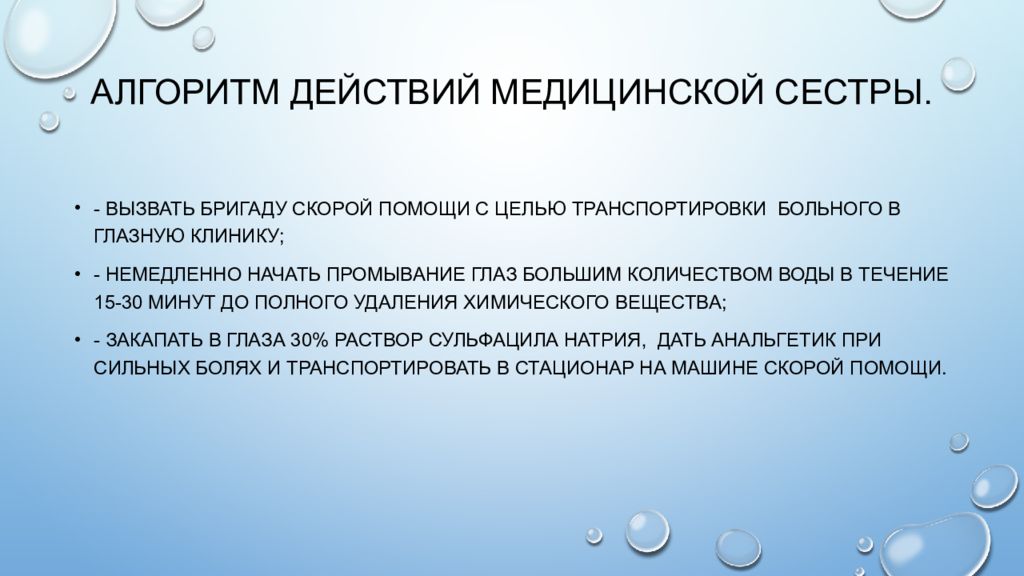 АЛГОРИТМ ДЕЙСТВИЙ МЕДИЦИНСКОЙ СЕСТРЫ.

• - ВЫЗВАТЬ БРИГАДУ СКОРОЙ ПОМОЩИ С ЦЕЛЬЮ ТРАНСПОРТИРОВКИ БОЛЬНОГО В ГЛАЗНУЮ КЛИНИКУ;

• - НЕМЕДЛЕННО НАЧАТЬ ПРОМЫВАНИЕ ГЛАЗ БОЛЬШИМ КОЛИЧЕСТВОМ ВОДЫ В ТЕЧЕНИЕ 15-30 МИНУТ ДО ПОЛНОГО УДАЛЕНИЯ ХИМИЧЕСКОГО ВЕЩЕСТВА;

• - ЗАКАПАТЬ В ГЛАЗА 30% РАСТВОР СУЛЬФАЦИЛА НАТРИЯ, ДАТЬ АНАЛЬГЕТИК ПРИ СИЛЬНЫХ БОЛЯХ И ТРАНСПОРТИРОВАТЬ В СТАЦИОНАР НА МАШИНЕ СКОРОЙ ПОМОЩИ.